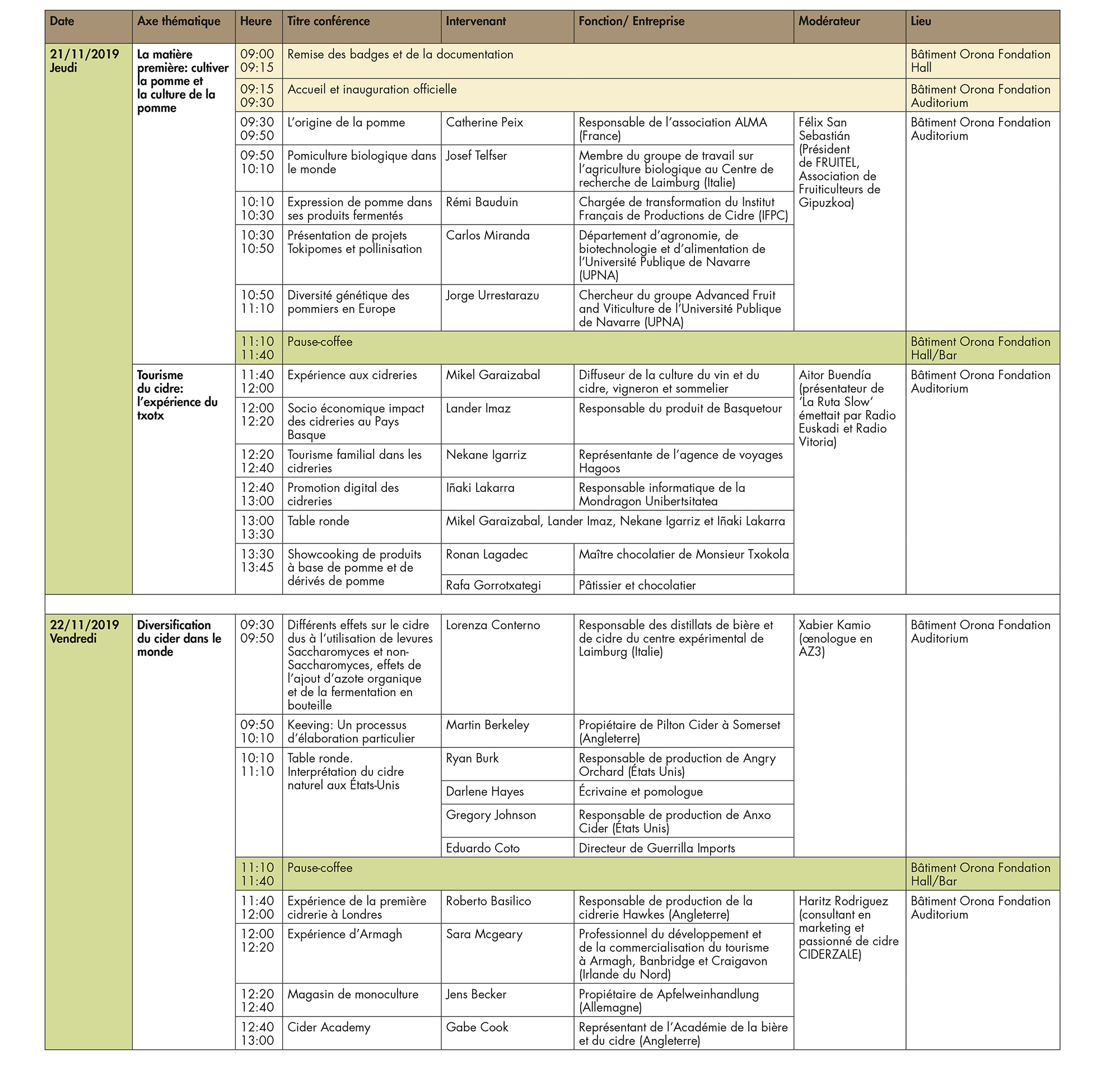 | Date | Axe thématique | Heure | Titre conférence | Intervenant | Fonction/ Entreprise | Modérateur | Lieu |
|---|---|---|---|---|---|---|---|
| 21/11/2019 Jeudi | La matière première: cultiver la pomme et la culture de la pomme | 09:00 09:15 | Remise des badges et de la documentation | | | | Bâtiment Orona Fondation Hall |
| | | 09:15 09:30 | Accueil et inauguration officielle | | | | Bâtiment Orona Fondation Auditorium |
| | | 09:30 09:50 | L'origine de la pomme | Catherine Peix | Responsable de l'association ALMA (France) | Félix San Sebastián (Président de FRUITEL, Association de Fruiticulteurs de Gipuzkoa) | Bâtiment Orona Fondation Auditorium |
| | | 09:50 10:10 | Pomiculture biologique dans le monde | Josef Telfser | Membre du groupe de travail sur l'agriculture biologique au Centre de recherche de Laimburg (Italie) | | |
| | | 10:10 10:30 | Expression de pomme dans ses produits fermentés | Rémi Bauduin | Chargée de transformation du Institut Français de Productions de Cidre (IFPC) | | |
| | | 10:30 10:50 | Présentation de projets Tokipomes et pollinisation | Carlos Miranda | Département d'agronomie, de biotechnologie et d'alimentation de l'Université Publique de Navarre (UPNA) | | |
| | | 10:50 11:10 | Diversité génétique des pommiers en Europe | Jorge Urrestarazu | Chercheur du groupe Advanced Fruit and Viticulture de l'Université Publique de Navarre (UPNA) | | |
| | | 11:10 11:40 | Pause-coffee | | | | Bâtiment Orona Fondation Hall/Bar |
| | Tourisme du cidre: l'expérience du txotx | 11:40 12:00 | Expérience aux cidreries | Mikel Garaizabal | Diffuseur de la culture du vin et du cidre, vigneron et sommelier | Aitor Buendía (présentateur de 'La Ruta Slow' émettait par Radio Euskadi et Radio Vitoria) | Bâtiment Orona Fondation Auditorium |
| | | 12:00 12:20 | Socio économique impact des cidreries au Pays Basque | Lander Imaz | Responsable du produit de Basquetour | | |
| | | 12:20 12:40 | Tourisme familial dans les cidreries | Nekane Igarriz | Représentante de l'agence de voyages Hagoos | | |
| | | 12:40 13:00 | Promotion digital des cidreries | Iñaki Lakarra | Responsable informatique de la Mondragon Unibertsitatea | | |
| | | 13:00 13:30 | Table ronde | Mikel Garaizabal, Lander Imaz, Nekane Igarriz et Iñaki Lakarra | | | |
| | | 13:30 13:45 | Showcooking de produits à base de pomme et de dérivés de pomme | Ronan Lagadec | Maître chocolatier de Monsieur Txokola | | |
| | | | | Rafa Gorrotxategi | Pâtissier et chocolatier | | |
| 22/11/2019 Vendredi | Diversification du cider dans le monde | 09:30 09:50 | Différents effets sur le cidre dus à l'utilisation de levures Saccharomyces et non-Saccharomyces, effets de l'ajout d'azote organique et de la fermentation en bouteille | Lorenza Conterno | Responsable des distillats de bière et de cidre du centre expérimental de Laimburg (Italie) | Xabier Kamio (œnologue en AZ3) | Bâtiment Orona Fondation Auditorium |
| | | 09:50 10:10 | Keeving: Un processus d'élaboration particulier | Martin Berkeley | Propiétaire de Pilton Cider à Somerset (Angleterre) | | |
| | | 10:10 11:10 | Table ronde. Interprétation du cidre naturel aux États-Unis | Ryan Burk | Responsable de production de Angry Orchard (États Unis) | | |
| | | | | Darlene Hayes | Écrivaine et pomologue | | |
| | | | | Gregory Johnson | Responsable de production de Anxo Cider (États Unis) | | |
| | | | | Eduardo Coto | Directeur de Guerrilla Imports | | |
| | | 11:10 11:40 | Pause-coffee | | | | Bâtiment Orona Fondation Hall/Bar |
| | | 11:40 12:00 | Expérience de la première cidrerie à Londres | Roberto Basilico | Responsable de production de la cidrerie Hawkes (Angleterre) | Haritz Rodriguez (consultant en marketing et passionné de cidre CIDERZALE) | Bâtiment Orona Fondation Auditorium |
| | | 12:00 12:20 | Expérience d'Armagh | Sara Mcgeary | Professionnel du développement et de la commercialisation du tourisme à Armagh, Banbridge et Craigavon (Irlande du Nord) | | |
| | | 12:20 12:40 | Magasin de monoculture | Jens Becker | Propiétaire de Apfelweinhandlung (Allemagne) | | |
| | | 12:40 13:00 | Cider Academy | Gabe Cook | Représentant de l'Académie de la bière et du cidre (Angleterre) | | |